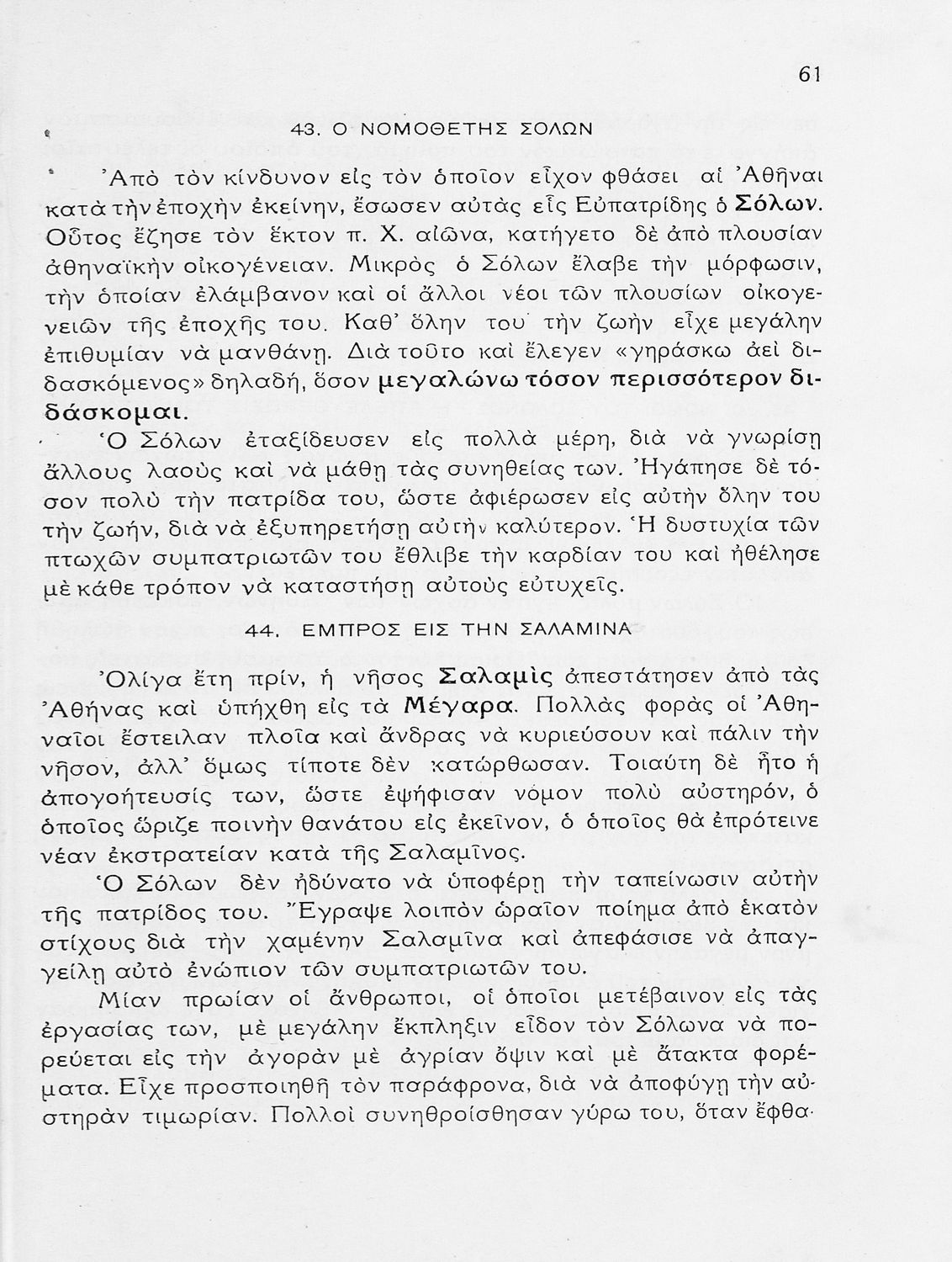 61

43. Ο ΝΟΜΟΘΕΤΗΣ ΣΟΛΩΝ

Ἀπὸ τὸν κίνδυνον εἰς τὸν ὁποῖον εἶχον φθάσει αἱ Ἀθῆναι κατὰ τὴν ἐποχὴν ἐκείνην, ἔσωσεν αὐτὰς εἷς Εὐπατρίδης ὁ Σόλων. Οὗτος ἔζησε τὸν ἕκτον π. Χ. αἰῶνα, κατήγετο δὲ ἀπὸ πλουσίαν ἀθηναϊκὴν οἰκογένειαν. Μικρὸς ὁ Σόλων ἔλαβε τὴν μόρφωσιν, τὴν ὁποίαν ἐλάμβανον καὶ οἱ ἄλλοι νέοι τῶν πλουσίων οἰκογενειῶν τῆς ἐποχῆς του. Καθ' ὅλην του τὴν ζωὴν εἶχε μεγάλην ἐπιθυμίαν νὰ μανθάνῃ. Διὰ τοῦτο καὶ ἔλεγεν «γηράσκω ἀεὶ διδασκόμενος» δηλαδή, ὅσον μεγαλώνω τόσον περισσότερον διδάσκομαι.

Ὁ Σόλων ἐταξίδευσεν εἰς πολλὰ μέρη, διὰ νὰ γνωρίσῃ ἄλλους λαοὺς καὶ νὰ μάθῃ τὰς συνηθείας των. Ἠγάπησε δὲ τόσον πολὺ τὴν πατρίδα του, ὥστε ἀφιέρωσεν εἰς αὐτὴν ὅλην του τὴν ζωήν, διὰ νὰ ἐξυπηρετήσῃ αὐτὴν καλύτερον. Ἡ δυστυχία τῶν πτωχῶν συμπατριωτῶν του ἔθλιβε τὴν καρδίαν του καὶ ἠθέλησε μὲ κάθε τρόπον νὰ καταστήσῃ αὐτοὺς εὐτυχεῖς.

44. ΕΜΠΡΟΣ ΕΙΣ ΤΗΝ ΣΑΛΑΜΙΝΑ

Ὀλίγα ἔτη πρίν, ἡ νῆσος Σαλαμὶς ἀπεστάτησεν ἀπὸ τὰς Ἀθήνας καὶ ὑπήχθη εἰς τὰ Μέγαρα. Πολλὰς φορὰς οἱ Ἀθηναῖοι ἔστειλαν πλοῖα καὶ ἄνδρας νὰ κυριεύσουν καὶ πάλιν τὴν νῆσον, ἀλλ' ὅμως τίποτε δὲν κατώρθωσαν. Τοιαύτη δὲ ἦτο ἡ ἀπογοήτευσίς των, ὥστε ἐψήφισαν νόμον πολὺ αὐστηρόν, ὁ ὁποῖος ὥριζε ποινὴν θανάτου εἰς ἐκεῖνον, ὁ ὁποῖος θὰ ἐπρότεινε νέαν ἐκστρατείαν κατὰ τῆς Σαλαμῖνος.

Ὁ Σόλων δὲν ἠδύνατο νὰ ὑποφέρῃ τὴν ταπείνωσιν αὐτὴν τῆς πατρίδος του. Ἔγραψε λοιπὸν ὡραῖον ποίημα ἀπὸ ἑκατὸν στίχους διὰ τὴν χαμένην Σαλαμῖνα καὶ ἀπεφάσισε νὰ ἀπαγγείλῃ αὐτὸ ἐνώπιον τῶν συμπατριωτῶν του.

Μίαν πρωίαν οἱ ἄνθρωποι, οἱ ὁποῖοι μετέβαινον εἰς τὰς ἐργασίας των, μὲ μεγάλην ἔκπληξιν εἶδον τὸν Σόλωνα νὰ πορεύεται εἰς τὴν ἀγορὰν μὲ ἀγρίαν ὄψιν καὶ μὲ ἄτακτα φορέματα. Εἶχε προσποιηθῆ τὸν παράφρονα, διὰ νὰ ἀποφύγῃ τὴν αὐστηρὰν τιμωρίαν. Πολλοὶ συνηθροίσθησαν γύρω του, ὅταν ἔφθα-